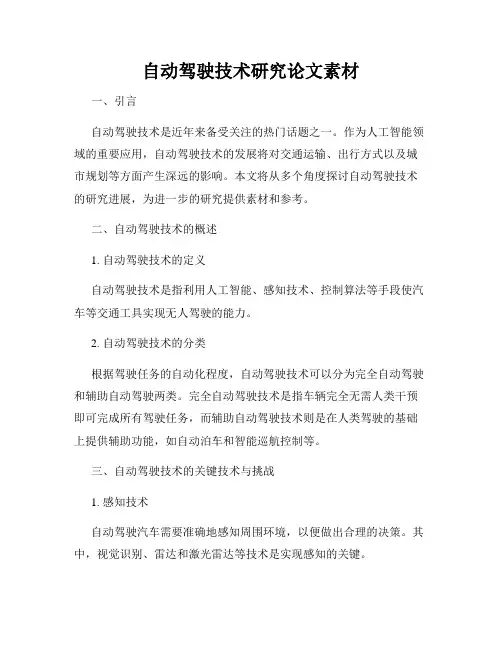 自动驾驶技术研究论文素材

一、引言

自动驾驶技术是近年来备受关注的热门话题之一。作为人工智能领域的重要应用，自动驾驶技术的发展将对交通运输、出行方式以及城市规划等方面产生深远的影响。本文将从多个角度探讨自动驾驶技术的研究进展，为进一步的研究提供素材和参考。

二、自动驾驶技术的概述

1. 自动驾驶技术的定义

自动驾驶技术是指利用人工智能、感知技术、控制算法等手段使汽车等交通工具实现无人驾驶的能力。

2. 自动驾驶技术的分类

根据驾驶任务的自动化程度，自动驾驶技术可以分为完全自动驾驶和辅助自动驾驶两类。完全自动驾驶技术是指车辆完全无需人类干预即可完成所有驾驶任务，而辅助自动驾驶技术则是在人类驾驶的基础上提供辅助功能，如自动泊车和智能巡航控制等。

三、自动驾驶技术的关键技术与挑战

1. 感知技术

自动驾驶汽车需要准确地感知周围环境，以便做出合理的决策。其中，视觉识别、雷达和激光雷达等技术是实现感知的关键。